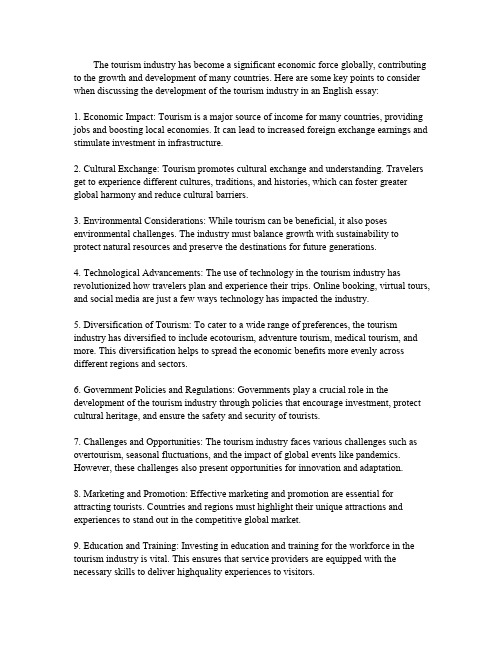 The tourism industry has become a significant economic force globally, contributing to the growth and development of many countries. Here are some key points to consider when discussing the development of the tourism industry in an English essay:

1. Economic Impact: Tourism is a major source of income for many countries, providing jobs and boosting local economies. It can lead to increased foreign exchange earnings and stimulate investment in infrastructure.

2. Cultural Exchange: Tourism promotes cultural exchange and understanding. Travelers get to experience different cultures, traditions, and histories, which can foster greater global harmony and reduce cultural barriers.

3. Environmental Considerations: While tourism can be beneficial, it also poses environmental challenges. The industry must balance growth with sustainability to protect natural resources and preserve the destinations for future generations.

4. Technological Advancements: The use of technology in the tourism industry has revolutionized how travelers plan and experience their trips. Online booking, virtual tours, and social media are just a few ways technology has impacted the industry.

5. Diversification of Tourism: To cater to a wide range of preferences, the tourism industry has diversified to include ecotourism, adventure tourism, medical tourism, and more. This diversification helps to spread the economic benefits more evenly across different regions and sectors.

6. Government Policies and Regulations: Governments play a crucial role in the development of the tourism industry through policies that encourage investment, protect cultural heritage, and ensure the safety and security of tourists.

7. Challenges and Opportunities: The tourism industry faces various challenges such as overtourism, seasonal fluctuations, and the impact of global events like pandemics. However, these challenges also present opportunities for innovation and adaptation.

8. Marketing and Promotion: Effective marketing and promotion are essential for attracting tourists. Countries and regions must highlight their unique attractions and experiences to stand out in the competitive global market.

9. Education and Training: Investing in education and training for the workforce in the tourism industry is vital. This ensures that service providers are equipped with the necessary skills to deliver highquality experiences to visitors.